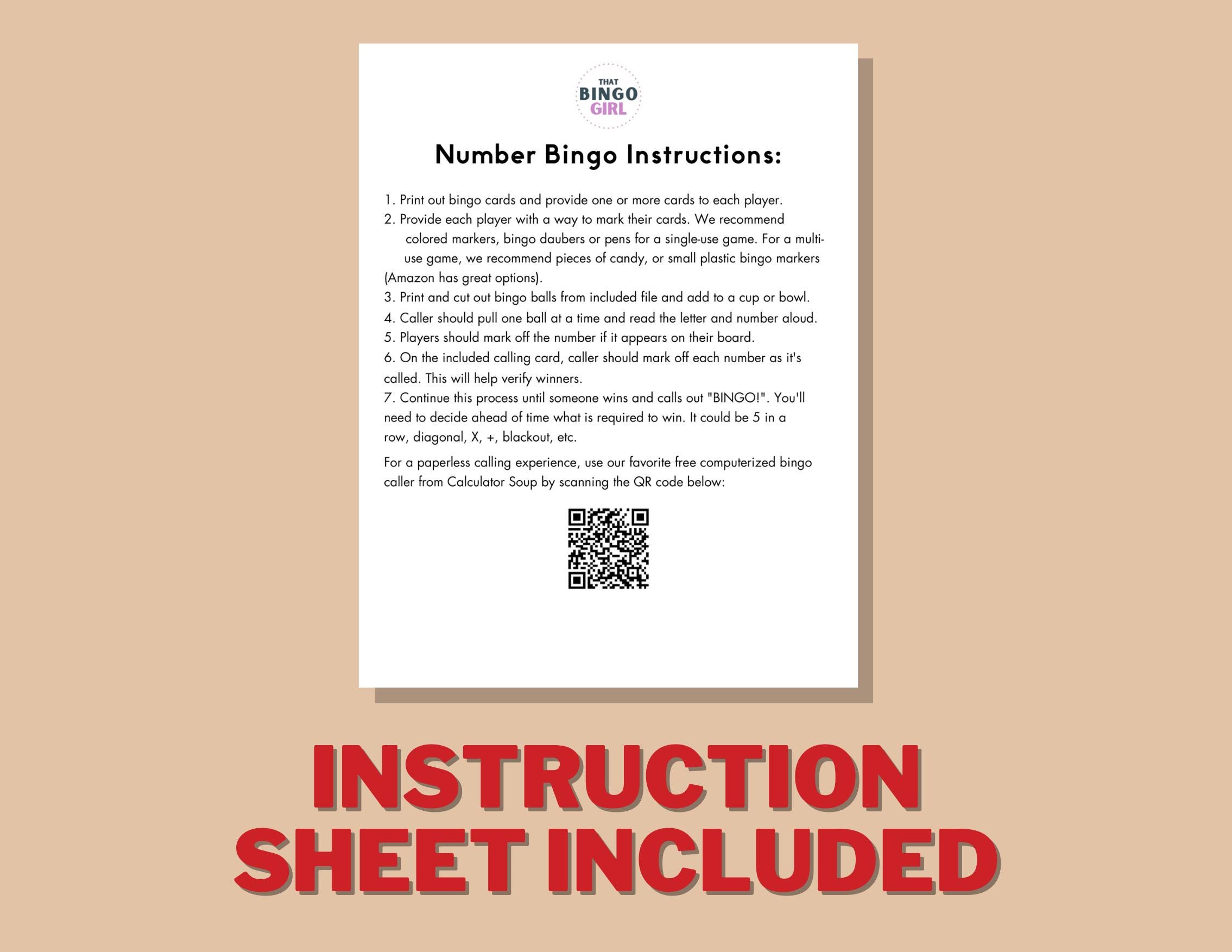 THAT
BINGO
GIRL

Number Bingo Instructions:

1. Print out bingo cards and provide one or more cards to each player.
2. Provide each player with a way to mark their cards. We recommend colored markers, bingo daubers or pens for a single-use game. For a multi-use game, we recommend pieces of candy, or small plastic bingo markers (Amazon has great options).
3. Print and cut out bingo balls from included file and add to a cup or bowl.
4. Caller should pull one ball at a time and read the letter and number aloud.
5. Players should mark off the number if it appears on their board.
6. On the included calling card, caller should mark off each number as it's called. This will help verify winners.
7. Continue this process until someone wins and calls out "BINGO!". You'll need to decide ahead of time what is required to win. It could be 5 in a row, diagonal, X, +, blackout, etc.

For a paperless calling experience, use our favorite free computerized bingo caller from Calculator Soup by scanning the QR code below:

INSTRUCTION
SHEET INCLUDED